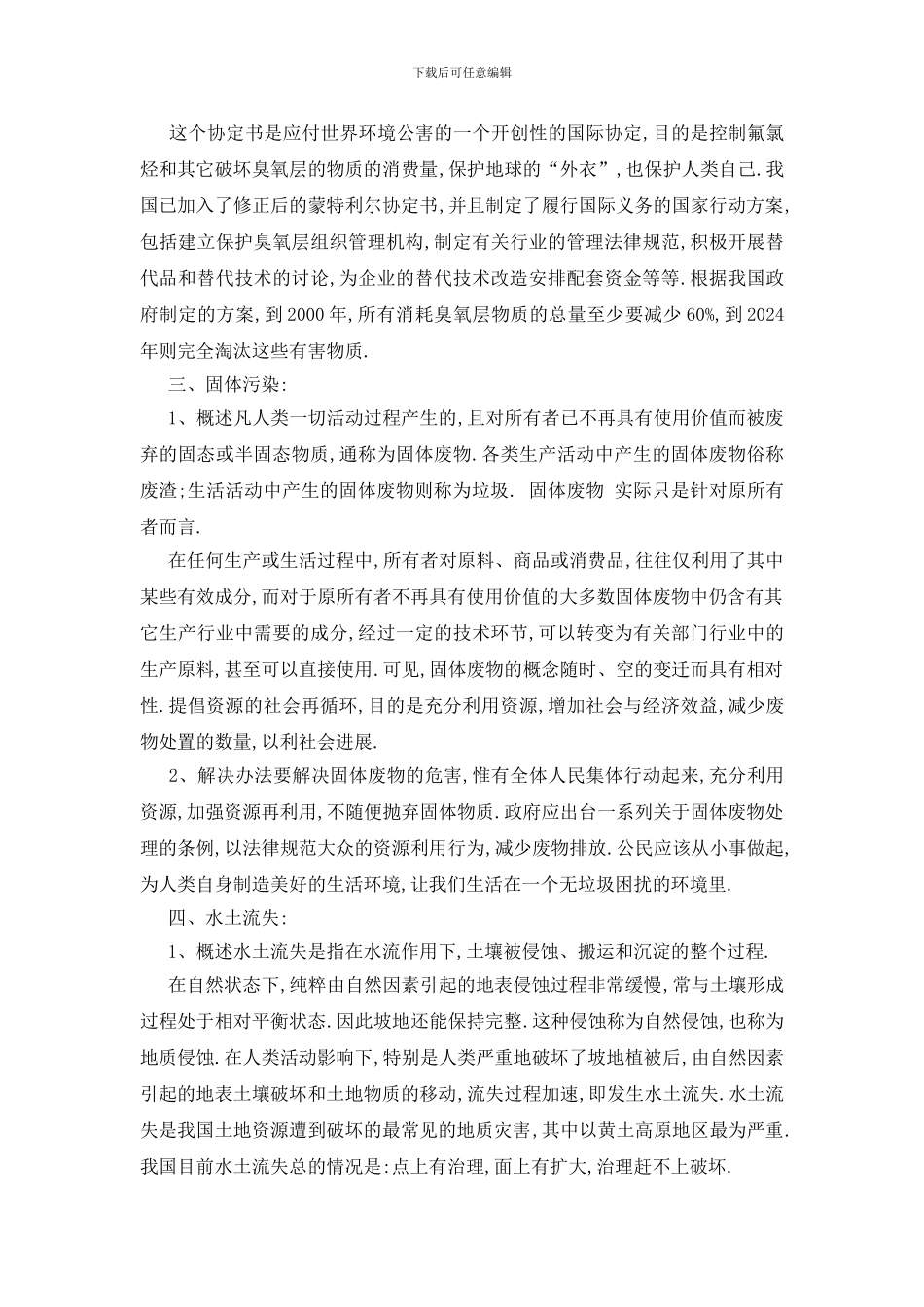 下载后可任意编辑

这个协定书是应付世界环境公害的一个开创性的国际协定,目的是控制氟氯烃和其它破坏臭氧层的物质的消费量,保护地球的“外衣”,也保护人类自己.我国已加入了修正后的蒙特利尔协定书,并且制定了履行国际义务的国家行动方案,包括建立保护臭氧层组织管理机构,制定有关行业的管理法律规范,积极开展替代品和替代技术的讨论,为企业的替代技术改造安排配套资金等等.根据我国政府制定的方案,到2000年,所有消耗臭氧层物质的总量至少要减少60%,到2024年则完全淘汰这些有害物质.

三、固体污染:

1、概述凡人类一切活动过程产生的,且对所有者已不再具有使用价值而被废弃的固态或半固态物质,通称为固体废物.各类生产活动中产生的固体废物俗称废渣;生活活动中产生的固体废物则称为垃圾. 固体废物 实际只是针对原所有者而言.

在任何生产或生活过程中,所有者对原料、商品或消费品,往往仅利用了其中某些有效成分,而对于原所有者不再具有使用价值的大多数固体废物中仍含有其它生产行业中需要的成分,经过一定的技术环节,可以转变为有关部门行业中的生产原料,甚至可以直接使用.可见,固体废物的概念随时、空的变迁而具有相对性.提倡资源的社会再循环,目的是充分利用资源,增加社会与经济效益,减少废物处置的数量,以利社会进展.

2、解决办法要解决固体废物的危害,惟有全体人民集体行动起来,充分利用资源,加强资源再利用,不随便抛弃固体物质.政府应出台一系列关于固体废物处理的条例,以法律规范大众的资源利用行为,减少废物排放.公民应该从小事做起,为人类自身制造美好的生活环境,让我们生活在一个无垃圾困扰的环境里.

四、水土流失:

1、概述水土流失是指在水流作用下,土壤被侵蚀、搬运和沉淀的整个过程.

在自然状态下,纯粹由自然因素引起的地表侵蚀过程非常缓慢,常与土壤形成过程处于相对平衡状态.因此坡地还能保持完整.这种侵蚀称为自然侵蚀,也称为地质侵蚀.在人类活动影响下,特别是人类严重地破坏了坡地植被后,由自然因素引起的地表土壤破坏和土地物质的移动,流失过程加速,即发生水土流失.水土流失是我国土地资源遭到破坏的最常见的地质灾害,其中以黄土高原地区最为严重.我国目前水土流失总的情况是:点上有治理,面上有扩大,治理赶不上破坏.